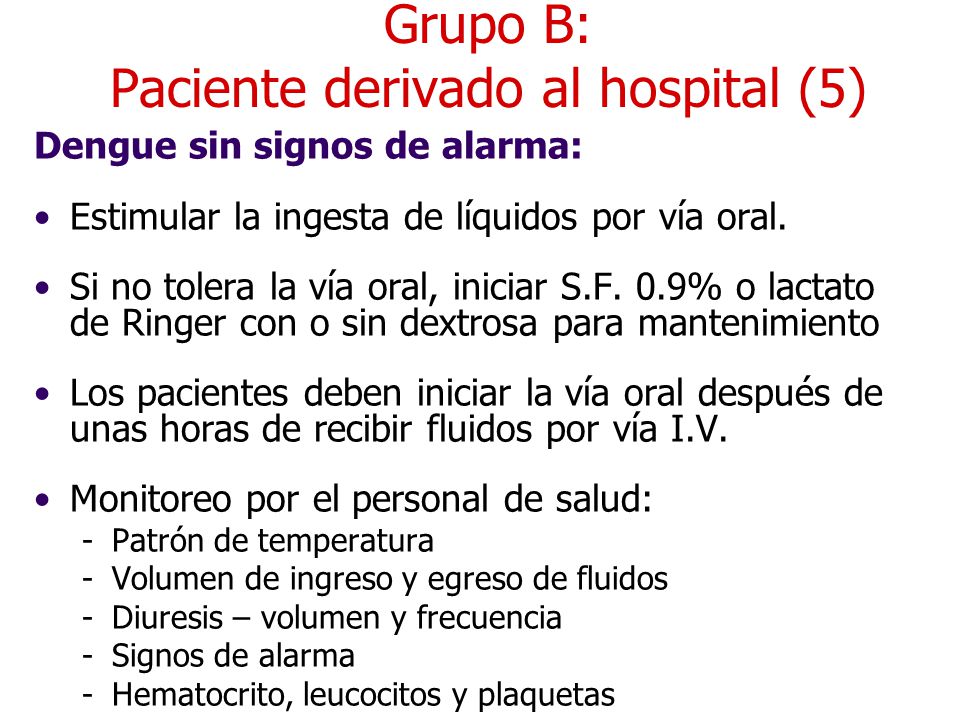 Grupo B:
Paciente derivado al hospital (5)

Dengue sin signos de alarma:

• Estimular la ingesta de líquidos por vía oral.

• Si no tolera la vía oral, iniciar S.F. 0.9% o lactato de Ringer con o sin dextrosa para mantenimiento

• Los pacientes deben iniciar la vía oral después de unas horas de recibir fluidos por vía I.V.

• Monitoreo por el personal de salud:
- Patrón de temperatura
- Volumen de ingreso y egreso de fluidos
- Diuresis – volumen y frecuencia
- Signos de alarma
- Hematocrito, leucocitos y plaquetas